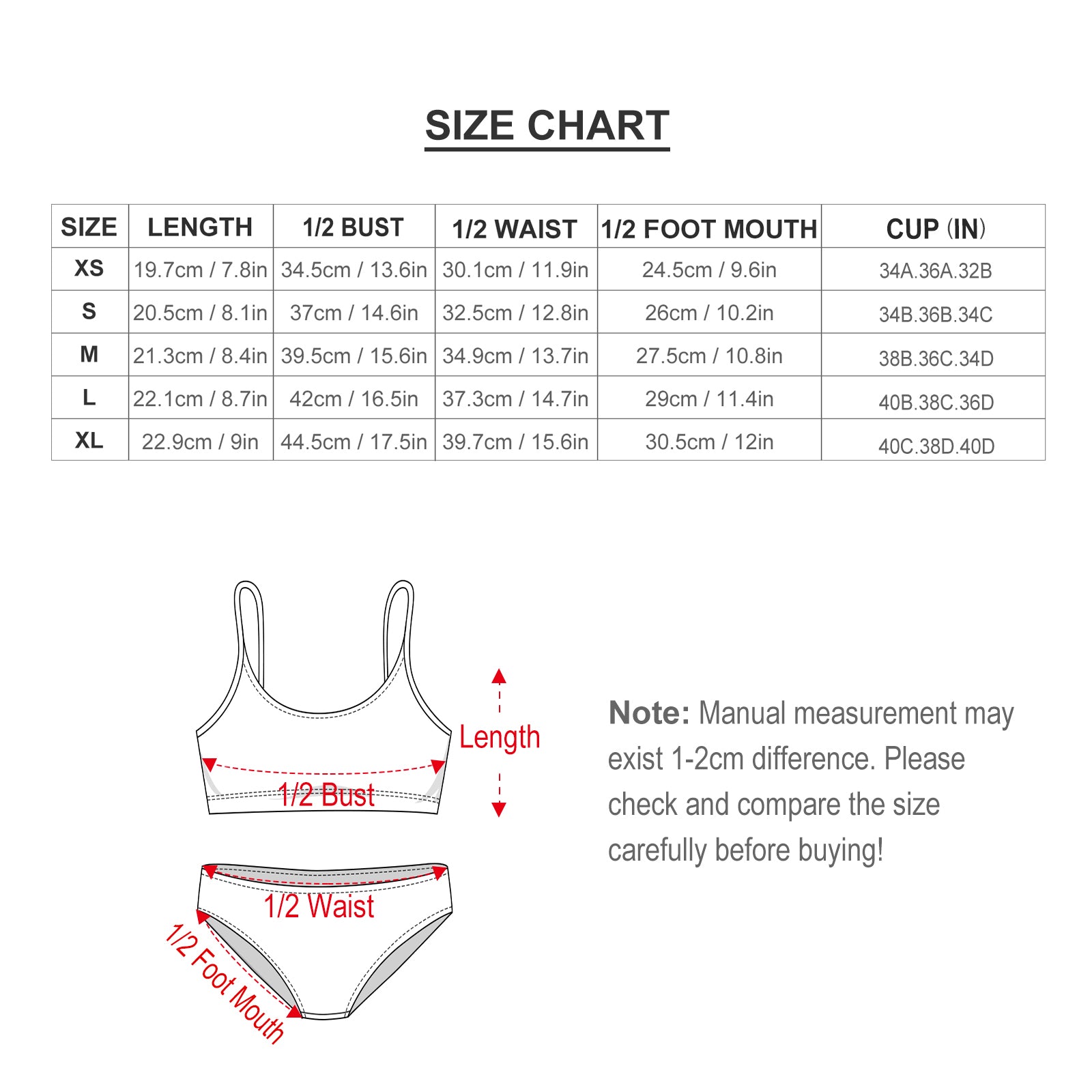 SIZE CHART

| SIZE | LENGTH | 1/2 BUST | 1/2 WAIST | 1/2 FOOT MOUTH | CUP (IN) |
|---|---|---|---|---|---|
| XS | 19.7cm / 7.8in | 34.5cm / 13.6in | 30.1cm / 11.9in | 24.5cm / 9.6in | 34A.36A.32B |
| S | 20.5cm / 8.1in | 37cm / 14.6in | 32.5cm / 12.8in | 26cm / 10.2in | 34B.36B.34C |
| M | 21.3cm / 8.4in | 39.5cm / 15.6in | 34.9cm / 13.7in | 27.5cm / 10.8in | 38B.36C.34D |
| L | 22.1cm / 8.7in | 42cm / 16.5in | 37.3cm / 14.7in | 29cm / 11.4in | 40B.38C.36D |
| XL | 22.9cm / 9in | 44.5cm / 17.5in | 39.7cm / 15.6in | 30.5cm / 12in | 40C.38D.40D |

Length

1/2 Bust

1/2 Waist

1/2 Foot Mouth

Note: Manual measurement may exist 1-2cm difference. Please check and compare the size carefully before buying!